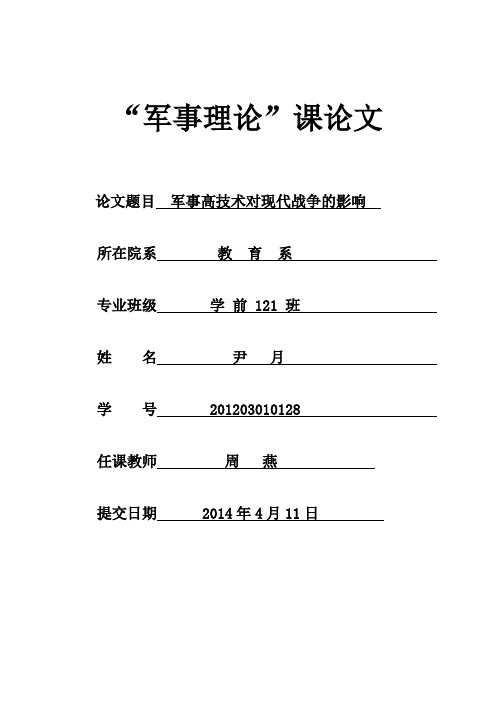 “军事理论”课论文

论文题目 军事高技术对现代战争的影响

所在院系 教 育 系

专业班级 学 前 121 班

姓 名 尹 月

学 号 201203010128

任课教师 周 燕

提交日期 2014 年 4 月 11 日